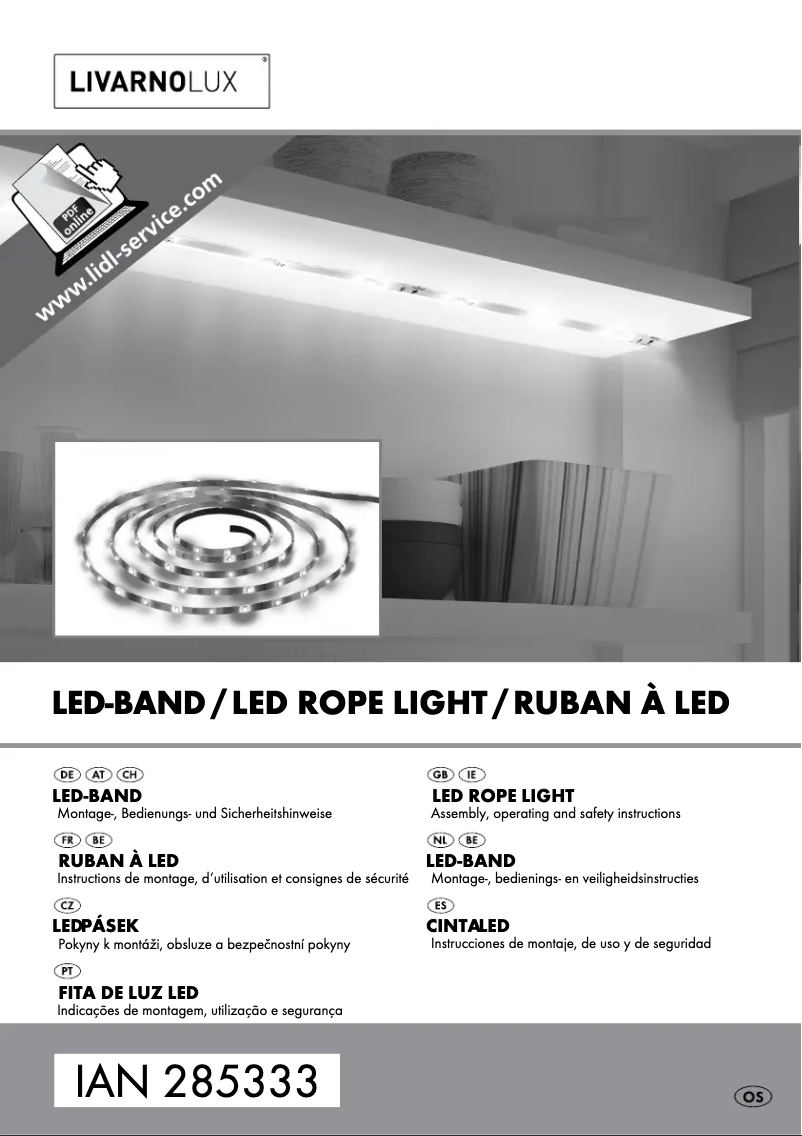 LIVARNOLUX®

PDF online

www.lidl-service.com

LED-BAND / LED ROPE LIGHT / RUBAN À LED

DE AT CH
LED-BAND
Montage-, Bedienungs- und Sicherheitshinweise

FR BE
RUBAN À LED
Instructions de montage, d'utilisation et consignes de sécurité

CZ
LEDPÁSEK
Pokyny k montáži, obsluze a bezpečnostní pokyny

PT
FITA DE LUZ LED
Indicações de montagem, utilização e segurança

GB IE
LED ROPE LIGHT
Assembly, operating and safety instructions

NL BE
LED-BAND
Montage-, bedienings- en veiligheidsinstructies

ES
CINTALED
Instrucciones de montaje, de uso y de seguridad

IAN 285333

OS